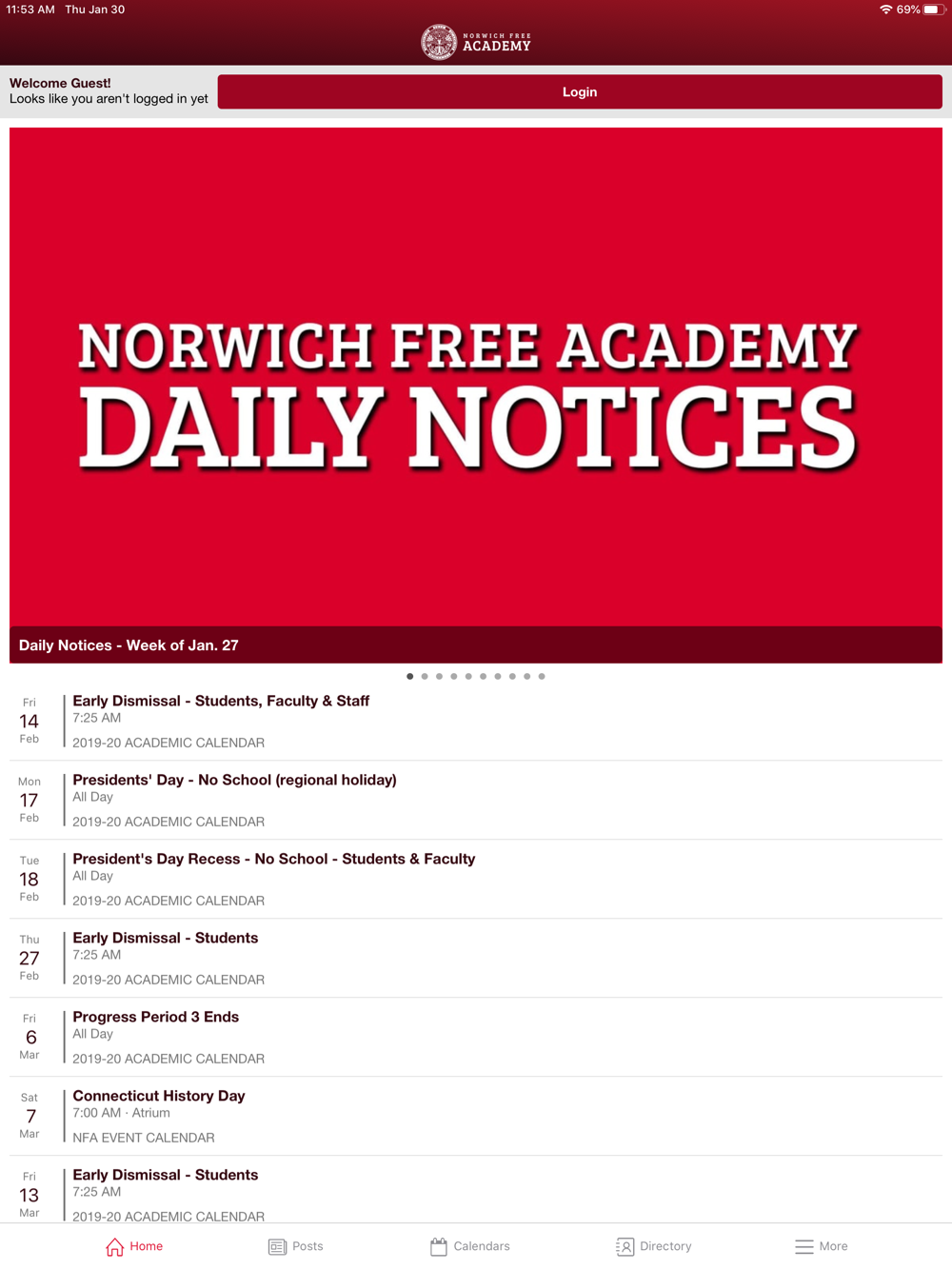 11:53 AM Thu Jan 30

69%

NORWICH FREE ACADEMY

Welcome Guest!
Looks like you aren't logged in yet

Login

NORWICH FREE ACADEMY
DAILY NOTICES

Daily Notices - Week of Jan. 27

Fri 14 Feb
Early Dismissal - Students, Faculty & Staff
7:25 AM
2019-20 ACADEMIC CALENDAR

Mon 17 Feb
Presidents' Day - No School (regional holiday)
All Day
2019-20 ACADEMIC CALENDAR

Tue 18 Feb
President's Day Recess - No School - Students & Faculty
All Day
2019-20 ACADEMIC CALENDAR

Thu 27 Feb
Early Dismissal - Students
7:25 AM
2019-20 ACADEMIC CALENDAR

Fri 6 Mar
Progress Period 3 Ends
All Day
2019-20 ACADEMIC CALENDAR

Sat 7 Mar
Connecticut History Day
7:00 AM · Atrium
NFA EVENT CALENDAR

Fri 13 Mar
Early Dismissal - Students
7:25 AM
2019-20 ACADEMIC CALENDAR

Home Posts Calendars Directory More